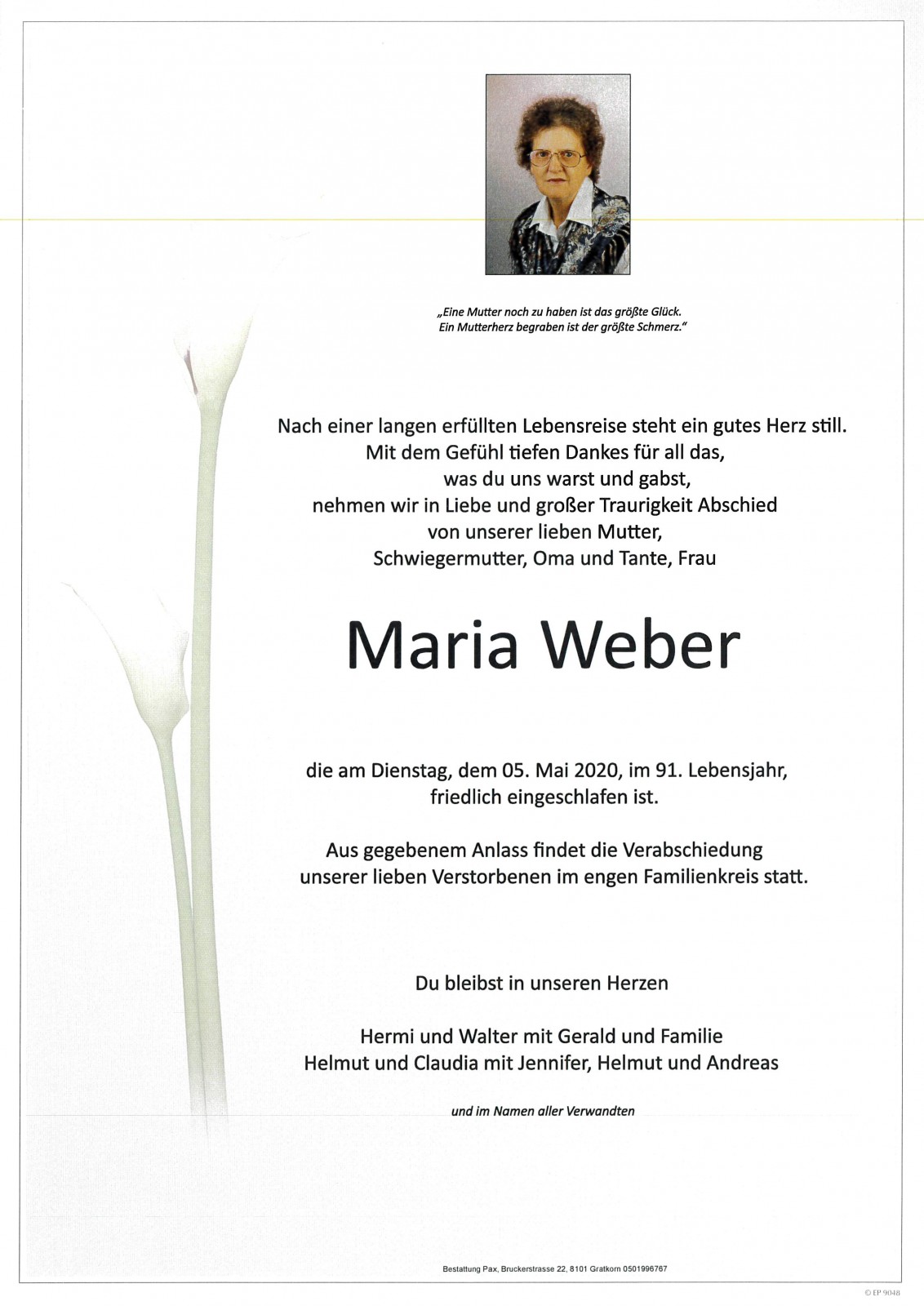 „Eine Mutter noch zu haben ist das größte Glück.
Ein Mutterherz begraben ist der größte Schmerz."

Nach einer langen erfüllten Lebensreise steht ein gutes Herz still.
Mit dem Gefühl tiefen Dankes für all das,
was du uns warst und gabst,
nehmen wir in Liebe und großer Traurigkeit Abschied
von unserer lieben Mutter,
Schwiegermutter, Oma und Tante, Frau

Maria Weber

die am Dienstag, dem 05. Mai 2020, im 91. Lebensjahr,
friedlich eingeschlafen ist.

Aus gegebenem Anlass findet die Verabschiedung
unserer lieben Verstorbenen im engen Familienkreis statt.

Du bleibst in unseren Herzen

Hermi und Walter mit Gerald und Familie
Helmut und Claudia mit Jennifer, Helmut und Andreas

und im Namen aller Verwandten

Bestattung Pax, Bruckerstrasse 22, 8101 Gratkorn 0501996767

© EP 9048